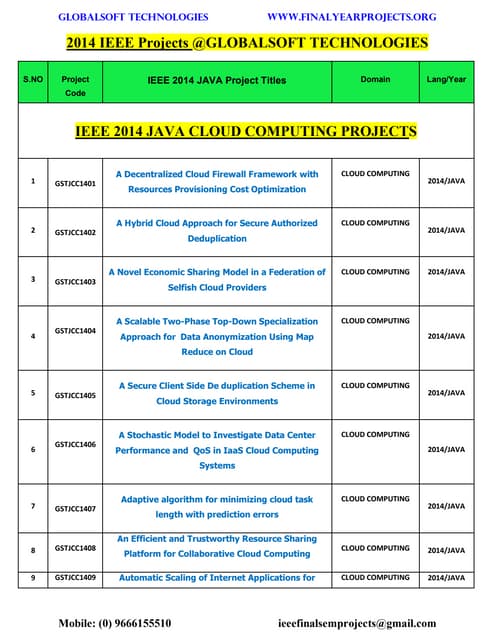 GLOBALSOFT TECHNOLOGIES WWW.FINALYEARPROJECTS.ORG

2014 IEEE Projects @GLOBALSOFT TECHNOLOGIES

| S.NO | Project Code | IEEE 2014 JAVA Project Titles | Domain | Lang/Year |
|---|---|---|---|---|
| IEEE 2014 JAVA CLOUD COMPUTING PROJECTS | | | | |
| 1 | GSTJCC1401 | A Decentralized Cloud Firewall Framework with Resources Provisioning Cost Optimization | CLOUD COMPUTING | 2014/JAVA |
| 2 | GSTJCC1402 | A Hybrid Cloud Approach for Secure Authorized Deduplication | CLOUD COMPUTING | 2014/JAVA |
| 3 | GSTJCC1403 | A Novel Economic Sharing Model in a Federation of Selfish Cloud Providers | CLOUD COMPUTING | 2014/JAVA |
| 4 | GSTJCC1404 | A Scalable Two-Phase Top-Down Specialization Approach for Data Anonymization Using Map Reduce on Cloud | CLOUD COMPUTING | 2014/JAVA |
| 5 | GSTJCC1405 | A Secure Client Side De duplication Scheme in Cloud Storage Environments | CLOUD COMPUTING | 2014/JAVA |
| 6 | GSTJCC1406 | A Stochastic Model to Investigate Data Center Performance and QoS in IaaS Cloud Computing Systems | CLOUD COMPUTING | 2014/JAVA |
| 7 | GSTJCC1407 | Adaptive algorithm for minimizing cloud task length with prediction errors | CLOUD COMPUTING | 2014/JAVA |
| 8 | GSTJCC1408 | An Efficient and Trustworthy Resource Sharing Platform for Collaborative Cloud Computing | CLOUD COMPUTING | 2014/JAVA |
| 9 | GSTJCC1409 | Automatic Scaling of Internet Applications for | CLOUD COMPUTING | 2014/JAVA |

Mobile: (0) 9666155510 ieeefinalsemprojects@gmail.com